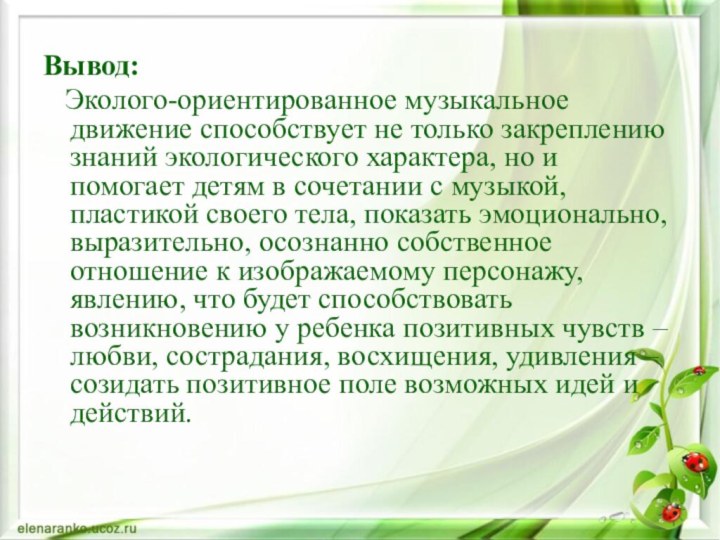 Вывод:

Эколого-ориентированное музыкальное движение способствует не только закреплению знаний экологического характера, но и помогает детям в сочетании с музыкой, пластикой своего тела, показать эмоционально, выразительно, осознанно собственное отношение к изображаемому персонажу, явлению, что будет способствовать возникновению у ребенка позитивных чувств – любви, сострадания, восхищения, удивления – созидать позитивное поле возможных идей и действий.

elenaranko.ucoz.ru